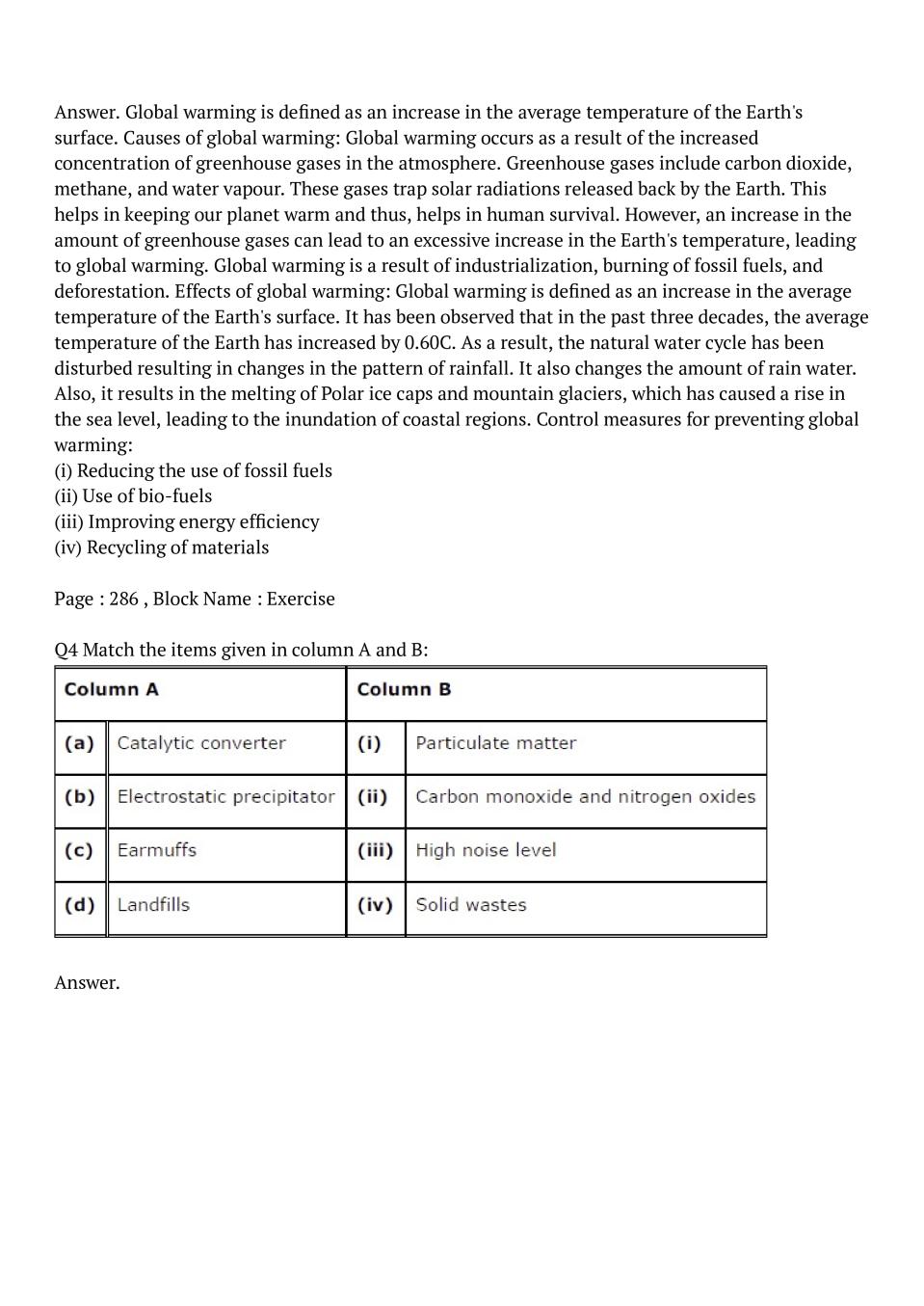 Answer. Global warming is defined as an increase in the average temperature of the Earth's surface. Causes of global warming: Global warming occurs as a result of the increased concentration of greenhouse gases in the atmosphere. Greenhouse gases include carbon dioxide, methane, and water vapour. These gases trap solar radiations released back by the Earth. This helps in keeping our planet warm and thus, helps in human survival. However, an increase in the amount of greenhouse gases can lead to an excessive increase in the Earth's temperature, leading to global warming. Global warming is a result of industrialization, burning of fossil fuels, and deforestation. Effects of global warming: Global warming is defined as an increase in the average temperature of the Earth's surface. It has been observed that in the past three decades, the average temperature of the Earth has increased by 0.60C. As a result, the natural water cycle has been disturbed resulting in changes in the pattern of rainfall. It also changes the amount of rain water. Also, it results in the melting of Polar ice caps and mountain glaciers, which has caused a rise in the sea level, leading to the inundation of coastal regions. Control measures for preventing global warming:
(i) Reducing the use of fossil fuels
(ii) Use of bio-fuels
(iii) Improving energy efficiency
(iv) Recycling of materials

Page : 286 , Block Name : Exercise

Q4 Match the items given in column A and B:

| Column A | | Column B | |
|---|---|---|---|
| (a) | Catalytic converter | (i) | Particulate matter |
| (b) | Electrostatic precipitator | (ii) | Carbon monoxide and nitrogen oxides |
| (c) | Earmuffs | (iii) | High noise level |
| (d) | Landfills | (iv) | Solid wastes |

Answer.